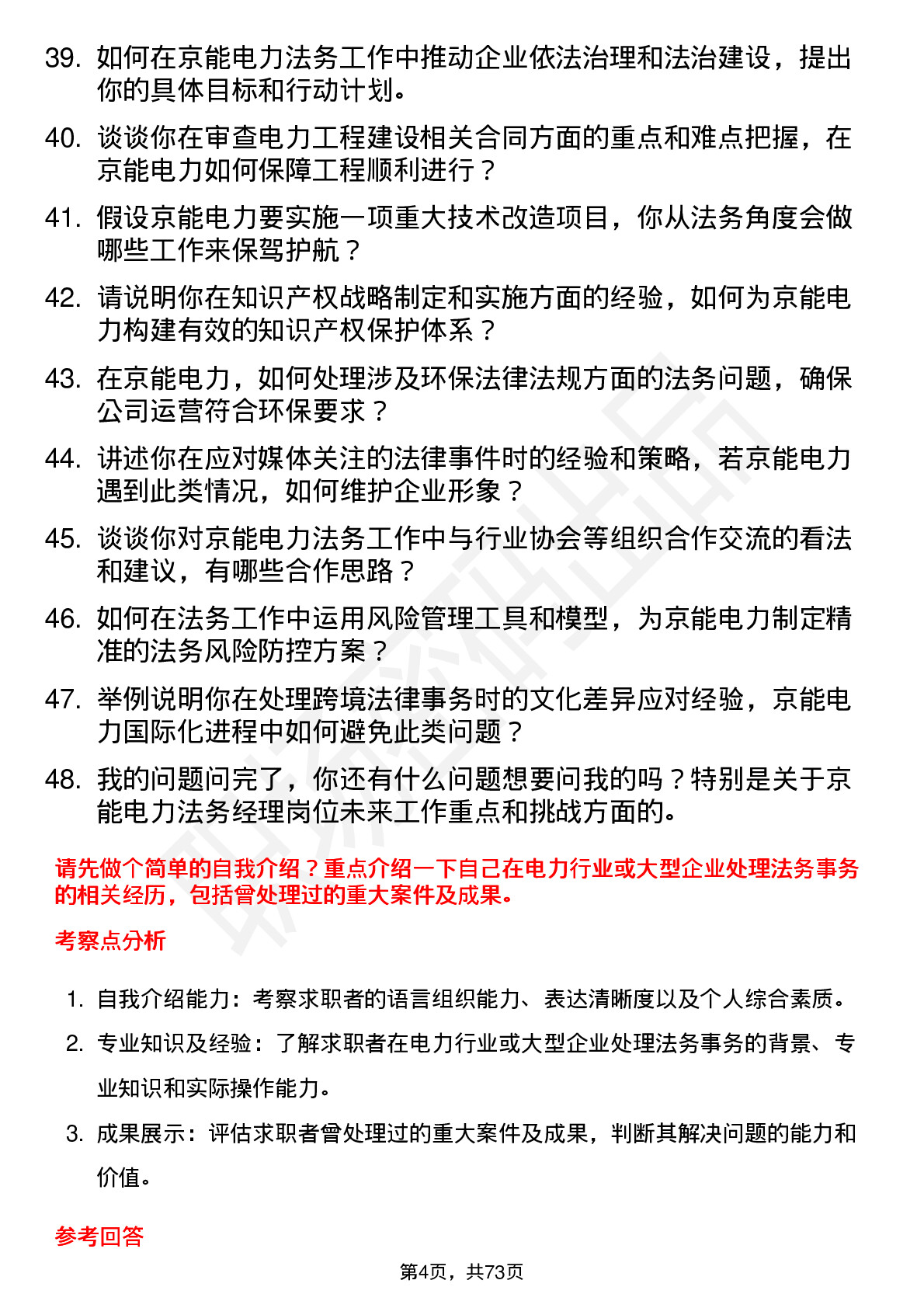 39. 如何在京能电力法务工作中推动企业依法治理和法治建设，提出你的具体目标和行动计划。

40. 谈谈你在审查电力工程建设相关合同方面的重点和难点把握，在京能电力如何保障工程顺利进行？

41. 假设京能电力要实施一项重大技术改造项目，你从法务角度会做哪些工作来保驾护航？

42. 请说明你在知识产权战略制定和实施方面的经验，如何为京能电力构建有效的知识产权保护体系？

43. 在京能电力，如何处理涉及环保法律法规方面的法务问题，确保公司运营符合环保要求？

44. 讲述你在应对媒体关注的法律事件时的经验和策略，若京能电力遇到此类情况，如何维护企业形象？

45. 谈谈你对京能电力法务工作中与行业协会等组织合作交流的看法和建议，有哪些合作思路？

46. 如何在法务工作中运用风险管理工具和模型，为京能电力制定精准的法务风险防控方案？

47. 举例说明你在处理跨境法律事务时的文化差异应对经验，京能电力国际化进程中如何避免此类问题？

48. 我的问题问完了，你还有什么问题想要问我的吗？特别是关于京能电力法务经理岗位未来工作重点和挑战方面的。

请先做个简单的自我介绍？重点介绍一下自己在电力行业或大型企业处理法务事务的相关经历，包括曾处理过的重大案件及成果。

考察点分析

1. 自我介绍能力：考察求职者的语言组织能力、表达清晰度以及个人综合素质。

2. 专业知识及经验：了解求职者在电力行业或大型企业处理法务事务的背景、专业知识和实际操作能力。

3. 成果展示：评估求职者曾处理过的重大案件及成果，判断其解决问题的能力和价值。

参考回答

第4页，共73页